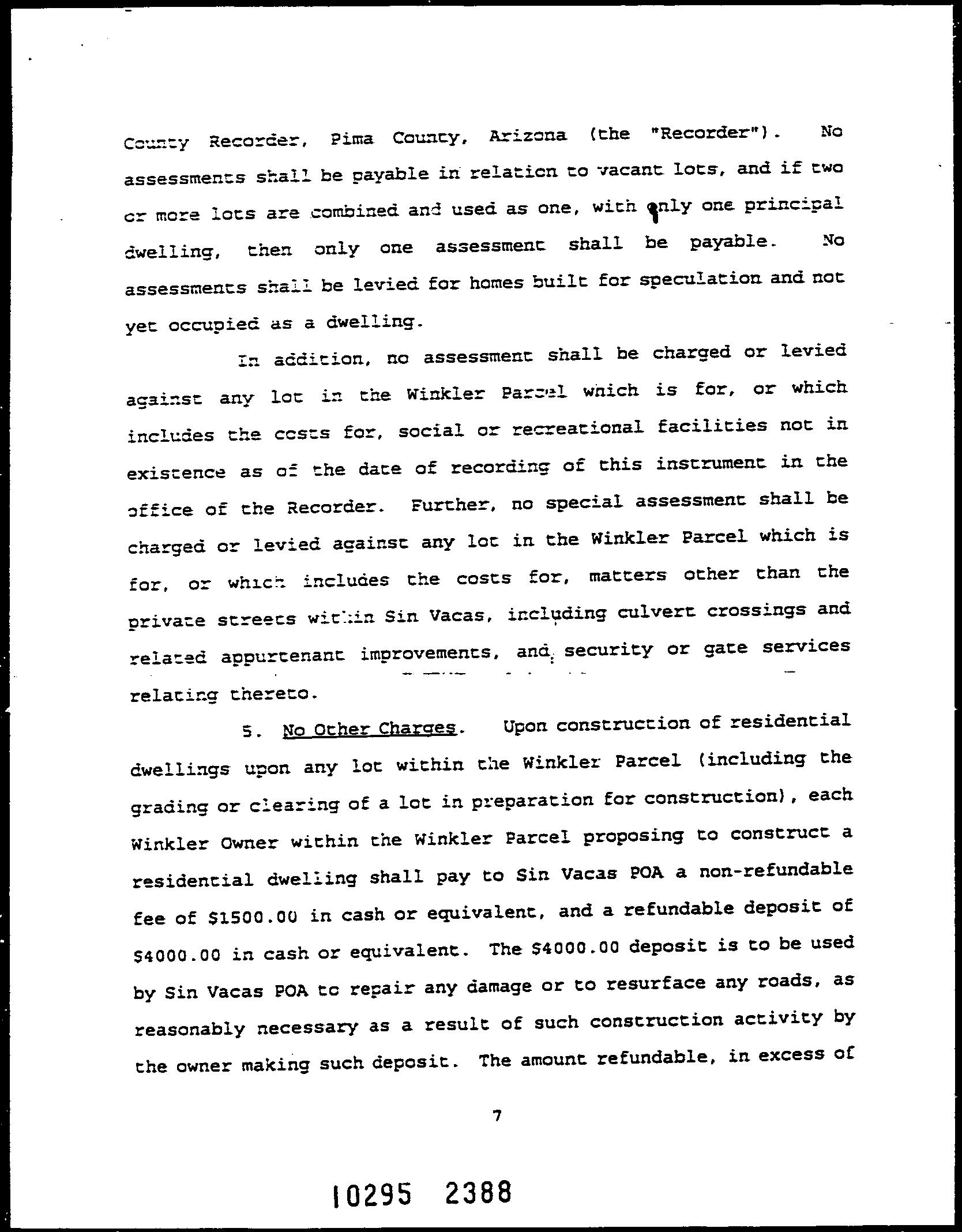 County Recorder, Pima County, Arizona (the "Recorder"). No assessments shall be payable in relation to vacant lots, and if two or more lots are combined and used as one, with only one principal dwelling, then only one assessment shall be payable. No assessments shall be levied for homes built for speculation and not yet occupied as a dwelling.

In addition, no assessment shall be charged or levied against any lot in the Winkler Parcel which is for, or which includes the costs for, social or recreational facilities not in existence as of the date of recording of this instrument in the office of the Recorder. Further, no special assessment shall be charged or levied against any lot in the Winkler Parcel which is for, or which includes the costs for, matters other than the private streets within Sin Vacas, including culvert crossings and related appurtenant improvements, and security or gate services relating thereto.

5. No Other Charges. Upon construction of residential dwellings upon any lot within the Winkler Parcel (including the grading or clearing of a lot in preparation for construction), each Winkler Owner within the Winkler Parcel proposing to construct a residential dwelling shall pay to Sin Vacas POA a non-refundable fee of $1500.00 in cash or equivalent, and a refundable deposit of $4000.00 in cash or equivalent. The $4000.00 deposit is to be used by Sin Vacas POA to repair any damage or to resurface any roads, as reasonably necessary as a result of such construction activity by the owner making such deposit. The amount refundable, in excess of

7

10295 2388